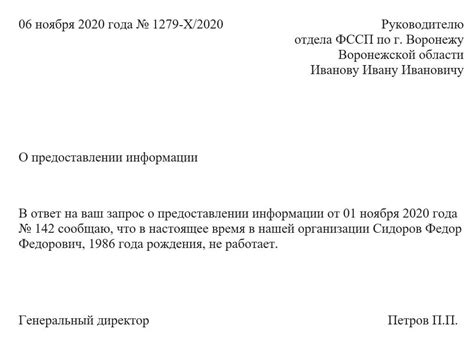 06 ноября 2020 года № 1279-Х/2020

Руководителю
отдела ФССП по г. Воронежу
Воронежской области
Иванову Ивану Ивановичу

О предоставлении информации

В ответ на ваш запрос о предоставлении информации от 01 ноября 2020 года № 142 сообщаю, что в настоящее время в нашей организации Сидоров Федор Федорович, 1986 года рождения, не работает.

Генеральный директор

Петров П.П.